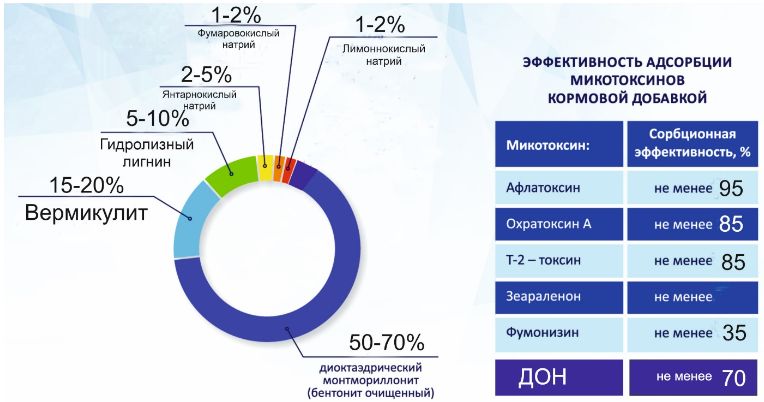 1-2%
Фумаровокислый натрий

1-2%
Лимоннокислый натрий

2-5%
Янтарнокислый натрий

5-10%
Гидролизный лигнин

15-20%
Вермикулит

50-70%
диоктаэдрический монтмориллонит (бентонит очищенный)

ЭФФЕКТИВНОСТЬ АДСОРБЦИИ МИКОТОКСИНОВ КОРМОВОЙ ДОБАВКОЙ

| Микотоксин: | Сорбционная эффективность, % |
|---|---|
| Афлатоксин | не менее 95 |
| Охратоксин А | не менее 85 |
| Т-2 – токсин | не менее 85 |
| Зеараленон | не менее |
| Фумонизин | не менее 35 |
| ДОН | не менее 70 |